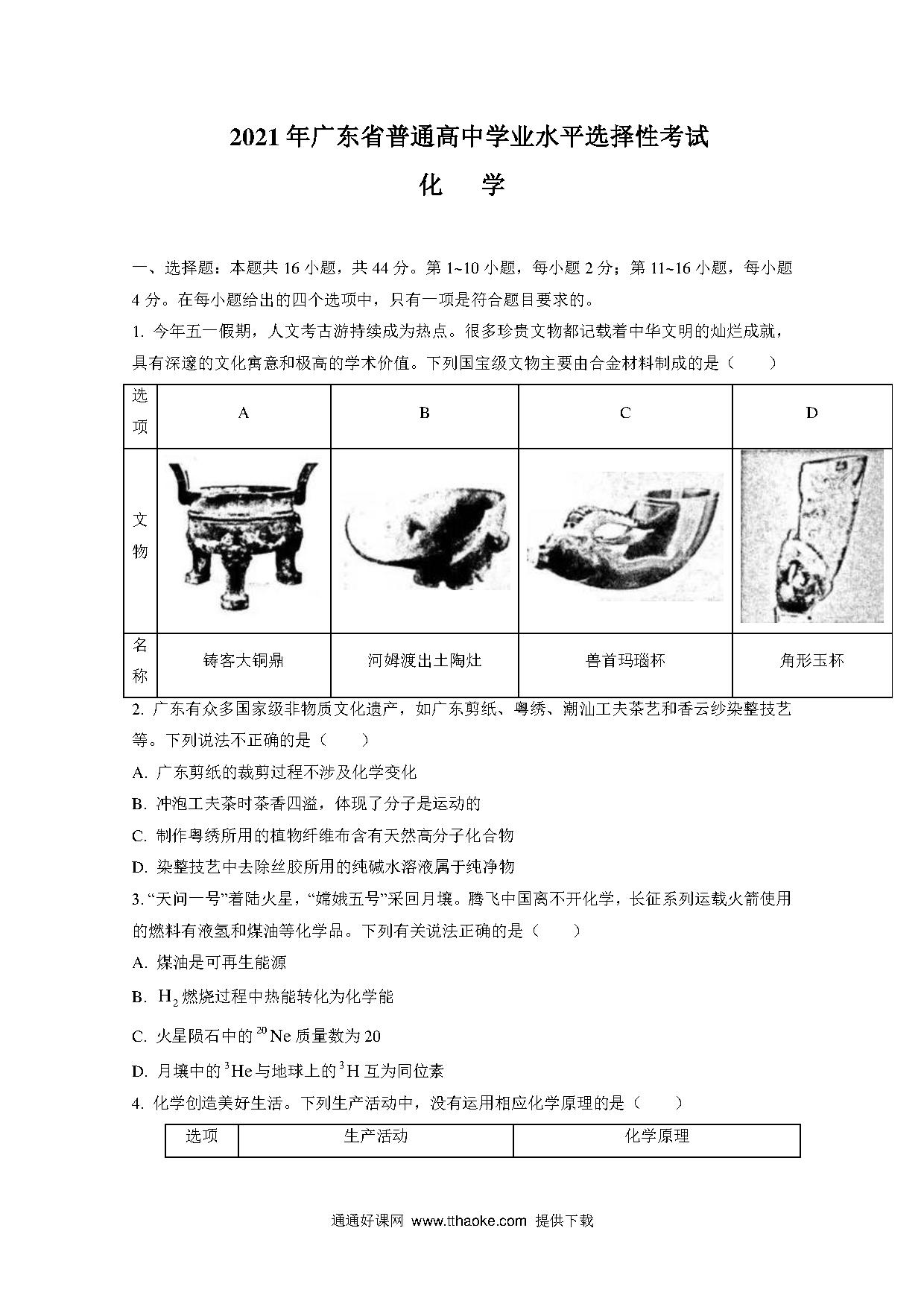 2021年广东省普通高中学业水平选择性考试

化　学

一、选择题：本题共16小题，共44分。第1~10小题，每小题2分；第11~16小题，每小题4分。在每小题给出的四个选项中，只有一项是符合题目要求的。

1. 今年五一假期，人文考古游持续成为热点。很多珍贵文物都记载着中华文明的灿烂成就，具有深邃的文化寓意和极高的学术价值。下列国宝级文物主要由合金材料制成的是（　　）

| 选项 | A | B | C | D |
|---|---|---|---|---|
| 文物 | | | | |
| 名称 | 铸客大铜鼎 | 河姆渡出土陶灶 | 兽首玛瑙杯 | 角形玉杯 |

2. 广东有众多国家级非物质文化遗产，如广东剪纸、粤绣、潮汕工夫茶艺和香云纱染整技艺等。下列说法不正确的是（　　）

A. 广东剪纸的裁剪过程不涉及化学变化

B. 冲泡工夫茶时茶香四溢，体现了分子是运动的

C. 制作粤绣所用的植物纤维布含有天然高分子化合物

D. 染整技艺中去除丝胶所用的纯碱水溶液属于纯净物

3. “天问一号”着陆火星，“嫦娥五号”采回月壤。腾飞中国离不开化学，长征系列运载火箭使用的燃料有液氢和煤油等化学品。下列有关说法正确的是（　　）

A. 煤油是可再生能源

B. $H_2$燃烧过程中热能转化为化学能

C. 火星陨石中的$^{20}Ne$质量数为20

D. 月壤中的$^{3}He$与地球上的$^{3}H$互为同位素

4. 化学创造美好生活。下列生产活动中，没有运用相应化学原理的是（　　）

| 选项 | 生产活动 | 化学原理 |
|---|---|---|

通通好课网 www.tthaoke.com 提供下载